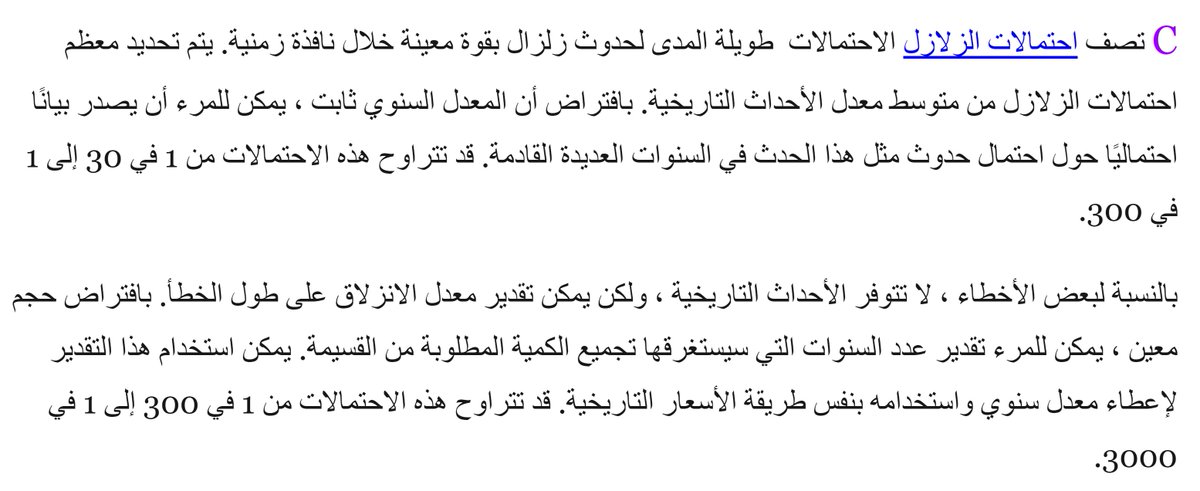 C تصف احتمالات الزلازل الاحتمالات طويلة المدى لحدوث زلزال بقوة معينة خلال نافذة زمنية. يتم تحديد معظم احتمالات الزلازل من متوسط معدل الأحداث التاريخية. بافتراض أن المعدل السنوي ثابت ، يمكن للمرء أن يصدر بيانًا احتماليًا حول احتمال حدوث مثل هذا الحدث في السنوات العديدة القادمة. قد تتراوح هذه الاحتمالات من 1 في 30 إلى 1 في 300.

بالنسبة لبعض الأخطاء ، لا تتوفر الأحداث التاريخية ، ولكن يمكن تقدير معدل الانزلاق على طول الخطأ. بافتراض حجم معين ، يمكن للمرء تقدير عدد السنوات التي سيستغرقها تجميع الكمية المطلوبة من القسيمة. يمكن استخدام هذا التقدير لإعطاء معدل سنوي واستخدامه بنفس طريقة الأسعار التاريخية. قد تتراوح هذه الاحتمالات من 1 في 300 إلى 1 في 3000.